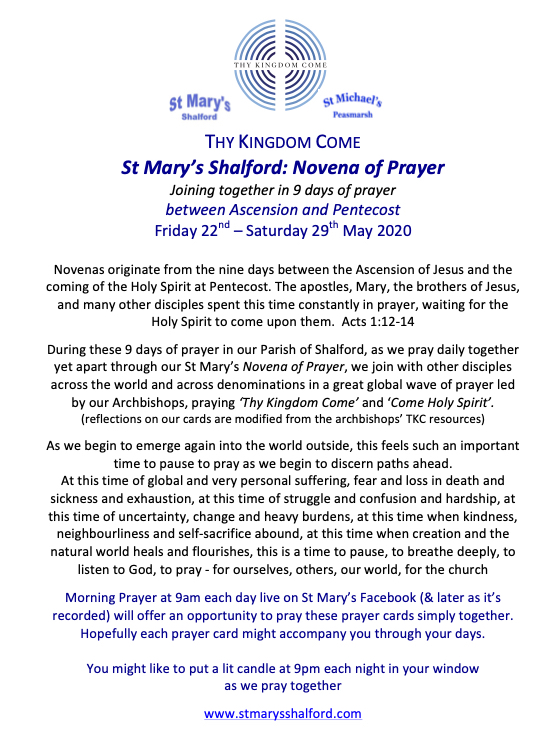 THY KINGDOM COME

St Mary's Shalford

St Michael's Peasmarsh

THY KINGDOM COME

St Mary's Shalford: Novena of Prayer

Joining together in 9 days of prayer
between Ascension and Pentecost
Friday 22$^{nd}$ – Saturday 29$^{th}$ May 2020

Novenas originate from the nine days between the Ascension of Jesus and the coming of the Holy Spirit at Pentecost. The apostles, Mary, the brothers of Jesus, and many other disciples spent this time constantly in prayer, waiting for the Holy Spirit to come upon them. Acts 1:12-14

During these 9 days of prayer in our Parish of Shalford, as we pray daily together yet apart through our St Mary's Novena of Prayer, we join with other disciples across the world and across denominations in a great global wave of prayer led by our Archbishops, praying 'Thy Kingdom Come' and 'Come Holy Spirit'.
(reflections on our cards are modified from the archbishops' TKC resources)

As we begin to emerge again into the world outside, this feels such an important time to pause to pray as we begin to discern paths ahead.
At this time of global and very personal suffering, fear and loss in death and sickness and exhaustion, at this time of struggle and confusion and hardship, at this time of uncertainty, change and heavy burdens, at this time when kindness, neighbourliness and self-sacrifice abound, at this time when creation and the natural world heals and flourishes, this is a time to pause, to breathe deeply, to listen to God, to pray - for ourselves, others, our world, for the church

Morning Prayer at 9am each day live on St Mary's Facebook (& later as it's recorded) will offer an opportunity to pray these prayer cards simply together. Hopefully each prayer card might accompany you through your days.

You might like to put a lit candle at 9pm each night in your window as we pray together

www.stmarysshalford.com